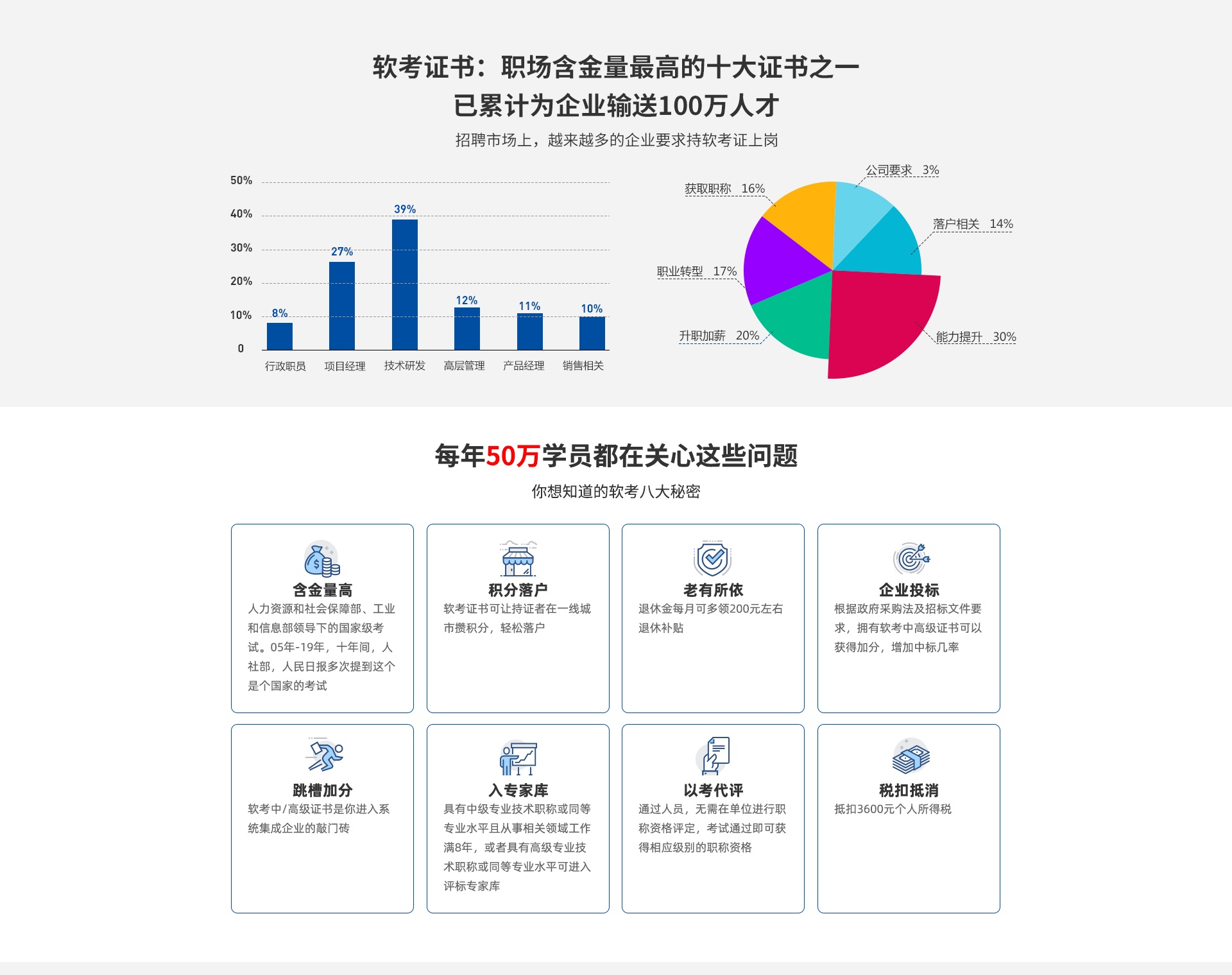 软考证书：职场含金量最高的十大证书之一
已累计为企业输送100万人才

招聘市场上，越来越多的企业要求持软考证上岗

50%
40%
30%
20%
10%
0

8%
27%
39%
12%
11%
10%

行政职员 项目经理 技术研发 高层管理 产品经理 销售相关

公司要求 3%
获取职称 16%
落户相关 14%
职业转型 17%
升职加薪 20%
能力提升 30%

每年50万学员都在关心这些问题

你想知道的软考八大秘密

含金量高
人力资源和社会保障部、工业和信息部领导下的国家级考试。05年-19年，十年间，人社部，人民日报多次提到这个是个国家的考试

积分落户
软考证书可让持证者在一线城市攒积分，轻松落户

老有所依
退休金每月可多领200元左右退休补贴

企业投标
根据政府采购法及招标文件要求，拥有软考中高级证书可以获得加分，增加中标几率

跳槽加分
软考中/高级证书是你进入系统集成企业的敲门砖

入专家库
具有中级专业技术职称或同等专业水平且从事相关领域工作满8年，或者具有高级专业技术职称或同等专业水平可进入评标专家库

以考代评
通过人员，无需在单位进行职称资格评定，考试通过即可获得相应级别的职称资格

税扣抵消
抵扣3600元个人所得税